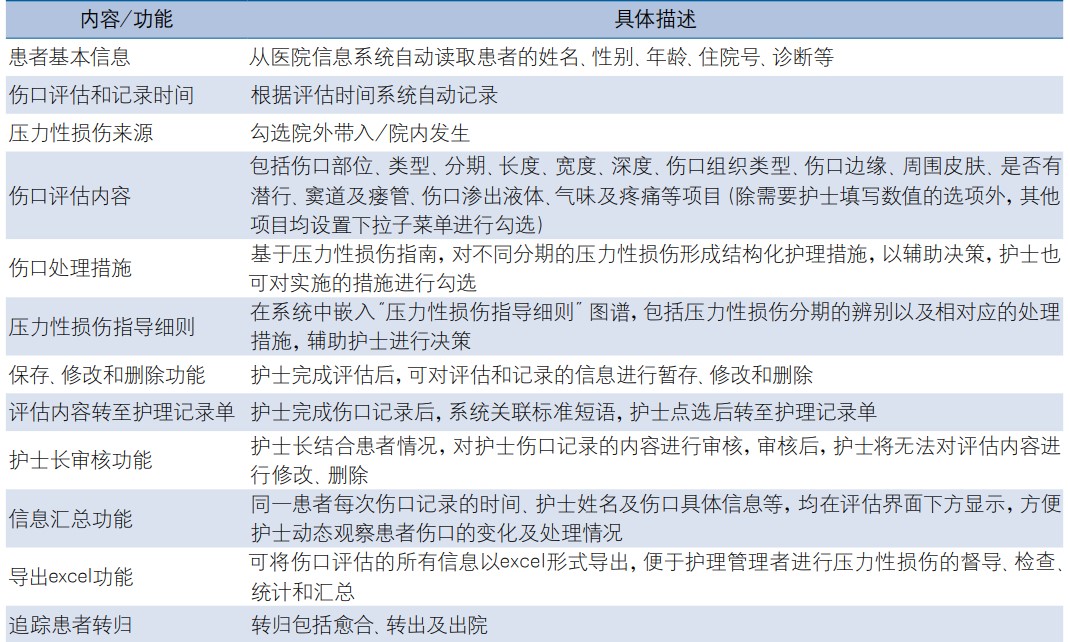 | 内容/功能 | 具体描述 |
|---|---|
| 患者基本信息 | 从医院信息系统自动读取患者的姓名、性别、年龄、住院号、诊断等 |
| 伤口评估和记录时间 | 根据评估时间系统自动记录 |
| 压力性损伤来源 | 勾选院外带入/院内发生 |
| 伤口评估内容 | 包括伤口部位、类型、分期、长度、宽度、深度、伤口组织类型、伤口边缘、周围皮肤、是否有潜行、窦道及瘘管、伤口渗出液体、气味及疼痛等项目（除需要护士填写数值的选项外，其他项目均设置下拉子菜单进行勾选） |
| 伤口处理措施 | 基于压力性损伤指南，对不同分期的压力性损伤形成结构化护理措施，以辅助决策，护士也可对实施的措施进行勾选 |
| 压力性损伤指导细则 | 在系统中嵌入"压力性损伤指导细则"图谱，包括压力性损伤分期的辨别以及相对应的处理措施，辅助护士进行决策 |
| 保存、修改和删除功能 | 护士完成评估后，可对评估和记录的信息进行暂存、修改和删除 |
| 评估内容转至护理记录单 | 护士完成伤口记录后，系统关联标准短语，护士点选后转至护理记录单 |
| 护士长审核功能 | 护士长结合患者情况，对护士伤口记录的内容进行审核，审核后，护士将无法对评估内容进行修改、删除 |
| 信息汇总功能 | 同一患者每次伤口记录的时间、护士姓名及伤口具体信息等，均在评估界面下方显示，方便护士动态观察患者伤口的变化及处理情况 |
| 导出excel功能 | 可将伤口评估的所有信息以excel形式导出，便于护理管理者进行压力性损伤的督导、检查、统计和汇总 |
| 追踪患者转归 | 转归包括愈合、转出及出院 |